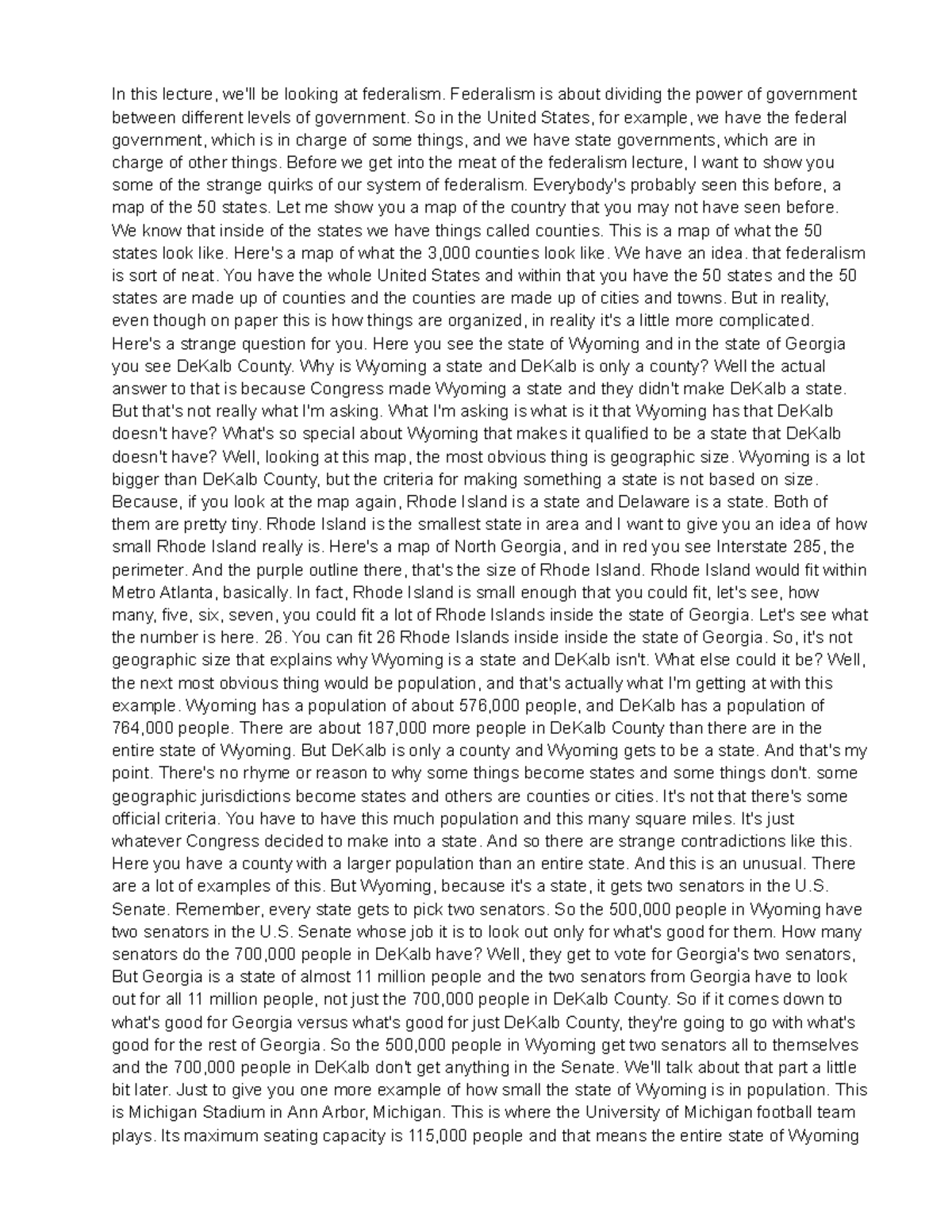 In this lecture, we'll be looking at federalism. Federalism is about dividing the power of government between different levels of government. So in the United States, for example, we have the federal government, which is in charge of some things, and we have state governments, which are in charge of other things. Before we get into the meat of the federalism lecture, I want to show you some of the strange quirks of our system of federalism. Everybody's probably seen this before, a map of the 50 states. Let me show you a map of the country that you may not have seen before. We know that inside of the states we have things called counties. This is a map of what the 50 states look like. Here's a map of what the 3,000 counties look like. We have an idea. that federalism is sort of neat. You have the whole United States and within that you have the 50 states and the 50 states are made up of counties and the counties are made up of cities and towns. But in reality, even though on paper this is how things are organized, in reality it's a little more complicated. Here's a strange question for you. Here you see the state of Wyoming and in the state of Georgia you see DeKalb County. Why is Wyoming a state and DeKalb is only a county? Well the actual answer to that is because Congress made Wyoming a state and they didn't make DeKalb a state. But that's not really what I'm asking. What I'm asking is what is it that Wyoming has that DeKalb doesn't have? What's so special about Wyoming that makes it qualified to be a state that DeKalb doesn't have? Well, looking at this map, the most obvious thing is geographic size. Wyoming is a lot bigger than DeKalb County, but the criteria for making something a state is not based on size. Because, if you look at the map again, Rhode Island is a state and Delaware is a state. Both of them are pretty tiny. Rhode Island is the smallest state in area and I want to give you an idea of how small Rhode Island really is. Here's a map of North Georgia, and in red you see Interstate 285, the perimeter. And the purple outline there, that's the size of Rhode Island. Rhode Island would fit within Metro Atlanta, basically. In fact, Rhode Island is small enough that you could fit, let's see, how many, five, six, seven, you could fit a lot of Rhode Islands inside the state of Georgia. Let's see what the number is here. 26. You can fit 26 Rhode Islands inside inside the state of Georgia. So, it's not geographic size that explains why Wyoming is a state and DeKalb isn't. What else could it be? Well, the next most obvious thing would be population, and that's actually what I'm getting at with this example. Wyoming has a population of about 576,000 people, and DeKalb has a population of 764,000 people. There are about 187,000 more people in DeKalb County than there are in the entire state of Wyoming. But DeKalb is only a county and Wyoming gets to be a state. And that's my point. There's no rhyme or reason to why some things become states and some things don't. some geographic jurisdictions become states and others are counties or cities. It's not that there's some official criteria. You have to have this much population and this many square miles. It's just whatever Congress decided to make into a state. And so there are strange contradictions like this. Here you have a county with a larger population than an entire state. And this is an unusual. There are a lot of examples of this. But Wyoming, because it's a state, it gets two senators in the U.S. Senate. Remember, every state gets to pick two senators. So the 500,000 people in Wyoming have two senators in the U.S. Senate whose job it is to look out only for what's good for them. How many senators do the 700,000 people in DeKalb have? Well, they get to vote for Georgia's two senators, But Georgia is a state of almost 11 million people and the two senators from Georgia have to look out for all 11 million people, not just the 700,000 people in DeKalb County. So if it comes down to what's good for Georgia versus what's good for just DeKalb County, they're going to go with what's good for the rest of Georgia. So the 500,000 people in Wyoming get two senators all to themselves and the 700,000 people in DeKalb don't get anything in the Senate. We'll talk about that part a little bit later. Just to give you one more example of how small the state of Wyoming is in population. This is Michigan Stadium in Ann Arbor, Michigan. This is where the University of Michigan football team plays. Its maximum seating capacity is 115,000 people and that means the entire state of Wyoming